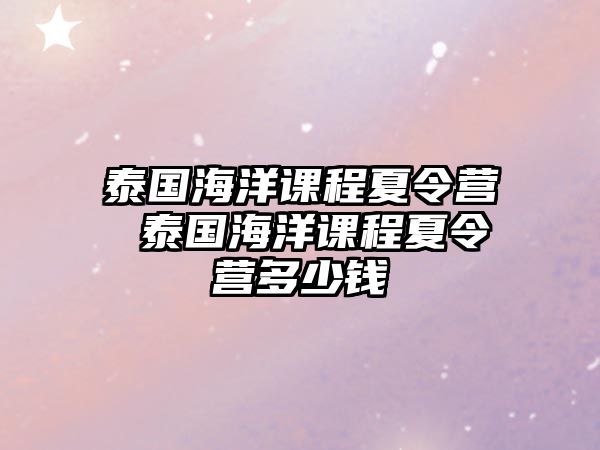 泰国海洋课程夏令营 泰国海洋课程夏令营多少钱